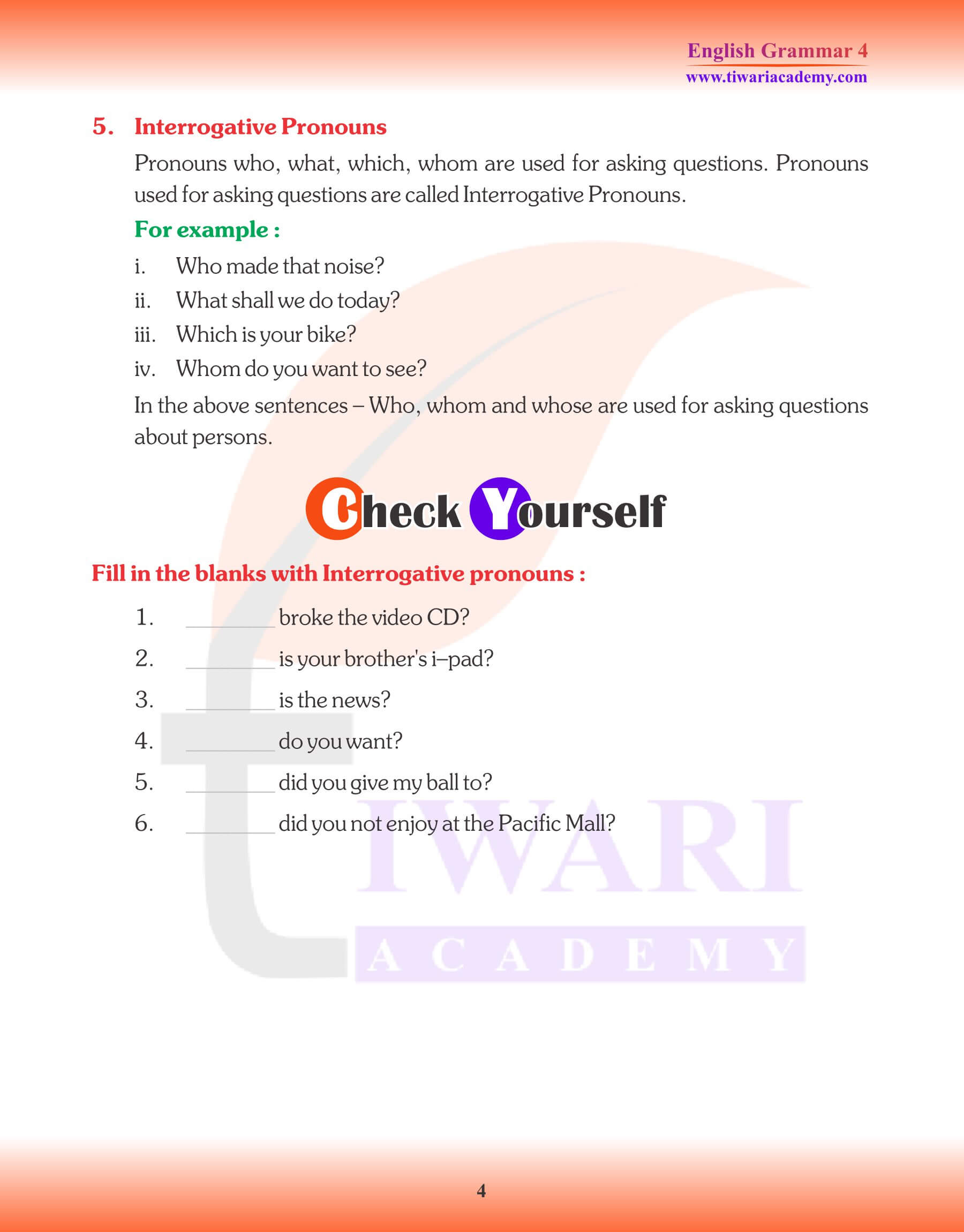 English Grammar 4
www.tiwariacademy.com

5. Interrogative Pronouns

Pronouns who, what, which, whom are used for asking questions. Pronouns used for asking questions are called Interrogative Pronouns.

For example :

i. Who made that noise?

ii. What shall we do today?

iii. Which is your bike?

iv. Whom do you want to see?

In the above sentences – Who, whom and whose are used for asking questions about persons.

Check Yourself

Fill in the blanks with Interrogative pronouns :

1. ________ broke the video CD?

2. ________ is your brother's i–pad?

3. ________ is the news?

4. ________ do you want?

5. ________ did you give my ball to?

6. ________ did you not enjoy at the Pacific Mall?

TIWARI
ACADEMY

4